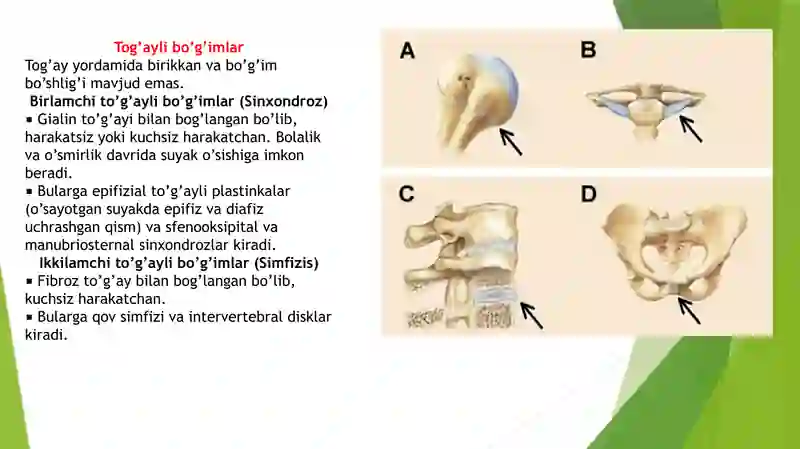 Tog'ayli bo'g'imlar
Tog'ay yordamida birikkan va bo'g'im bo'shlig'i mavjud emas.

Birlamchi to'g'ayli bo'g'imlar (Sinxondroz)

▪ Gialin to'g'ayi bilan bog'langan bo'lib, harakatsiz yoki kuchsiz harakatchan. Bolalik va o'smirlik davrida suyak o'sishiga imkon beradi.

▪ Bularga epifizial to'g'ayli plastinkalar (o'sayotgan suyakda epifiz va diafiz uchrashgan qism) va sfenooksipital va manubriosternal sinxondrozlar kiradi.

Ikkilamchi to'g'ayli bo'g'imlar (Simfizis)

▪ Fibroz to'g'ay bilan bog'langan bo'lib, kuchsiz harakatchan.

▪ Bularga qov simfizi va intervertebral disklar kiradi.

A

B

C

D